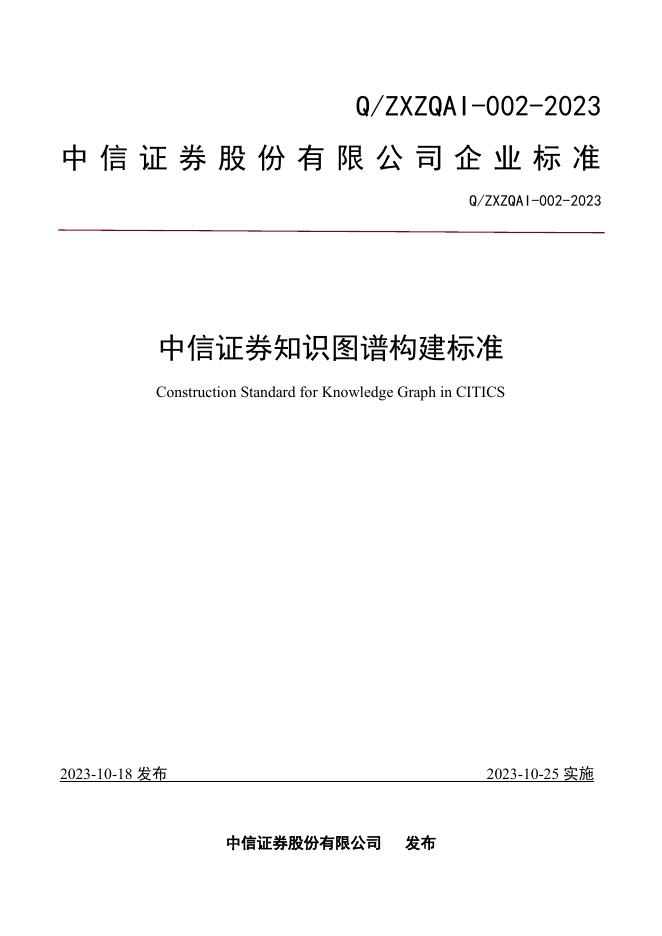 Q/ZXZQAI-002-2023

中信证券股份有限公司企业标准

Q/ZXZQAI-002-2023

中信证券知识图谱构建标准

Construction Standard for Knowledge Graph in CITICS

2023-10-18 发布

2023-10-25 实施

中信证券股份有限公司 发布